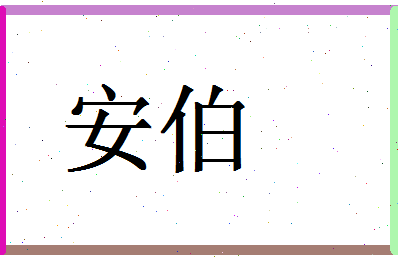 安伯